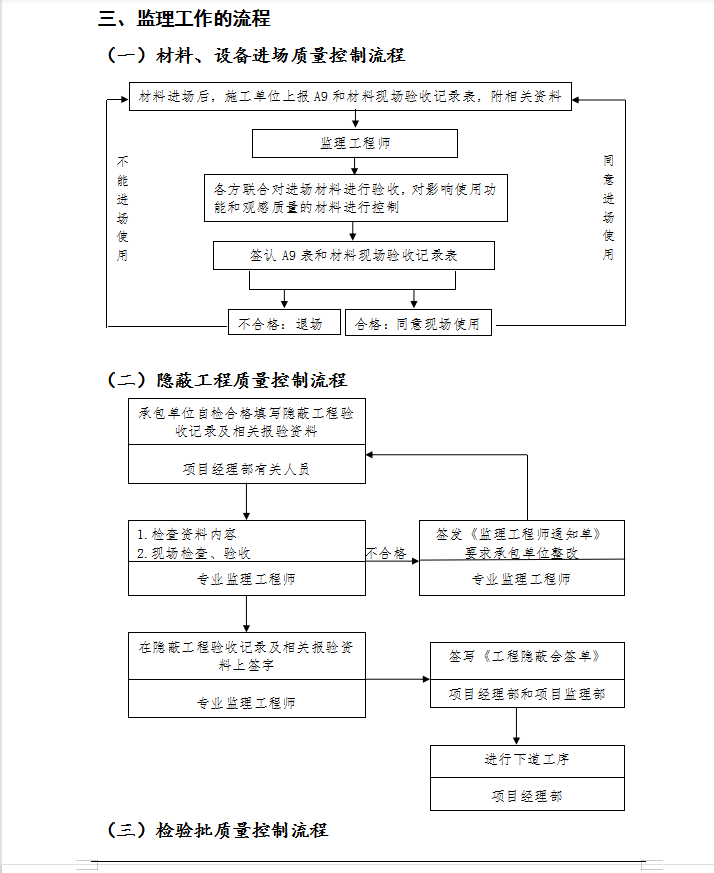 三、监理工作的流程

（一）材料、设备进场质量控制流程

材料进场后，施工单位上报 A9 和材料现场验收记录表，附相关资料

监理工程师

各方联合对进场材料进行验收，对影响使用功能和观感质量的材料进行控制

签认 A9 表和材料现场验收记录表

不合格：退场

合格：同意现场使用

不能进场使用

同意进场使用

（二）隐蔽工程质量控制流程

承包单位自检合格填写隐蔽工程验收记录及相关报验资料

项目经理部有关人员

1. 检查资料内容
2. 现场检查、验收

专业监理工程师

不合格

签发《监理工程师通知单》要求承包单位整改

专业监理工程师

在隐蔽工程验收记录及相关报验资料上签字

专业监理工程师

签写《工程隐蔽会签单》

项目经理部和项目监理部

进行下道工序

项目经理部

（三）检验批质量控制流程